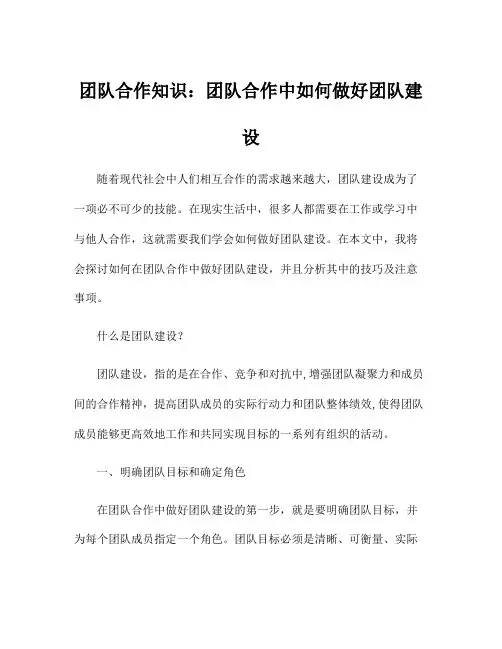 团队合作知识：团队合作中如何做好团队建设

随着现代社会中人们相互合作的需求越来越大，团队建设成为了一项必不可少的技能。在现实生活中，很多人都需要在工作或学习中与他人合作，这就需要我们学会如何做好团队建设。在本文中，我将会探讨如何在团队合作中做好团队建设，并且分析其中的技巧及注意事项。

什么是团队建设？

团队建设，指的是在合作、竞争和对抗中，增强团队凝聚力和成员间的合作精神，提高团队成员的实际行动力和团队整体绩效，使得团队成员能够更高效地工作和共同实现目标的一系列有组织的活动。

一、明确团队目标和确定角色

在团队合作中做好团队建设的第一步，就是要明确团队目标，并为每个团队成员指定一个角色。团队目标必须是清晰、可衡量、实际